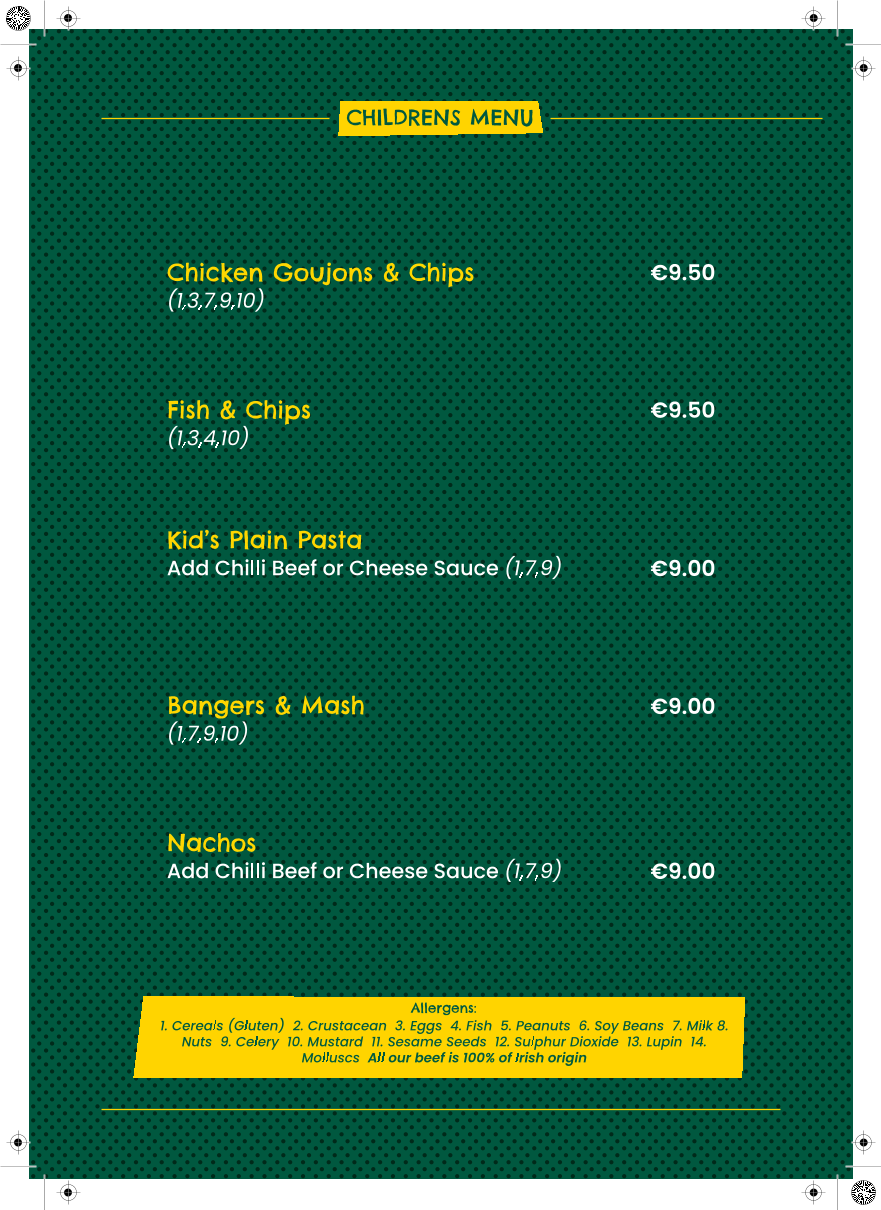 CHILDRENS MENU

Chicken Goujons & Chips €9.50
(1,3,7,9,10)

Fish & Chips €9.50
(1,3,4,10)

Kid's Plain Pasta
Add Chilli Beef or Cheese Sauce (1,7,9) €9.00

Bangers & Mash €9.00
(1,7,9,10)

Nachos
Add Chilli Beef or Cheese Sauce (1,7,9) €9.00

Allergens:
1. Cereals (Gluten) 2. Crustacean 3. Eggs 4. Fish 5. Peanuts 6. Soy Beans 7. Milk 8. Nuts 9. Celery 10. Mustard 11. Sesame Seeds 12. Sulphur Dioxide 13. Lupin 14. Molluscs All our beef is 100% of Irish origin